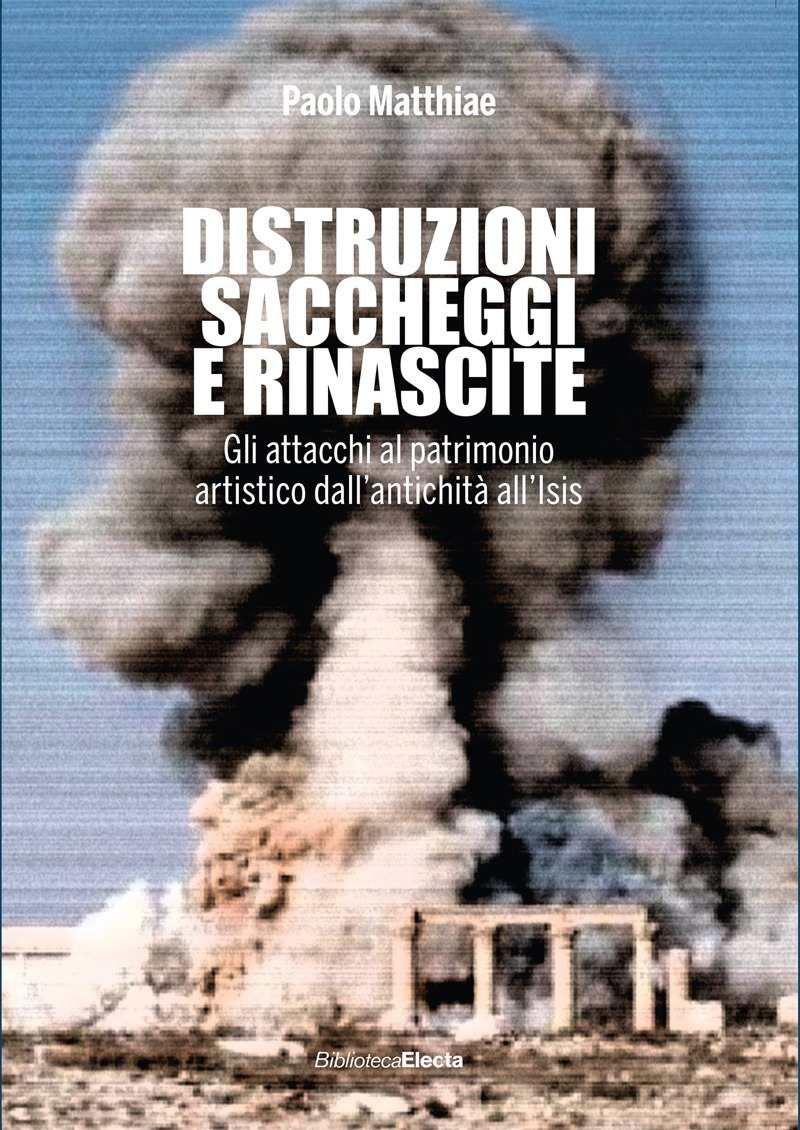 Paolo Matthiae

DISTRUZIONI SACCHEGGI E RINASCITE

Gli attacchi al patrimonio artistico dall'antichità all'Isis

BibliotecaElecta